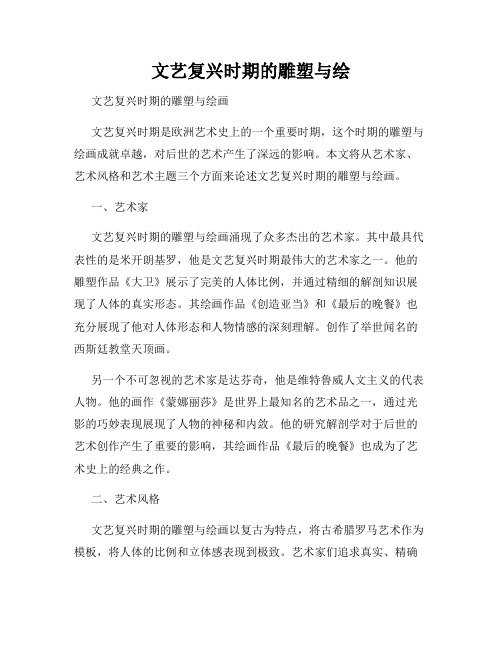 文艺复兴时期的雕塑与绘

文艺复兴时期的雕塑与绘画

文艺复兴时期是欧洲艺术史上的一个重要时期，这个时期的雕塑与绘画成就卓越，对后世的艺术产生了深远的影响。本文将从艺术家、艺术风格和艺术主题三个方面来论述文艺复兴时期的雕塑与绘画。

一、艺术家

文艺复兴时期的雕塑与绘画涌现了众多杰出的艺术家。其中最具代表性的是米开朗基罗，他是文艺复兴时期最伟大的艺术家之一。他的雕塑作品《大卫》展示了完美的人体比例，并通过精细的解剖知识展现了人体的真实形态。其绘画作品《创造亚当》和《最后的晚餐》也充分展现了他对人体形态和人物情感的深刻理解。创作了举世闻名的西斯廷教堂天顶画。

另一个不可忽视的艺术家是达芬奇，他是维特鲁威人文主义的代表人物。他的画作《蒙娜丽莎》是世界上最知名的艺术品之一，通过光影的巧妙表现展现了人物的神秘和内敛。他的研究解剖学对于后世的艺术创作产生了重要的影响，其绘画作品《最后的晚餐》也成为了艺术史上的经典之作。

二、艺术风格

文艺复兴时期的雕塑与绘画以复古为特点，将古希腊罗马艺术作为模板，将人体的比例和立体感表现到极致。艺术家们追求真实、精确